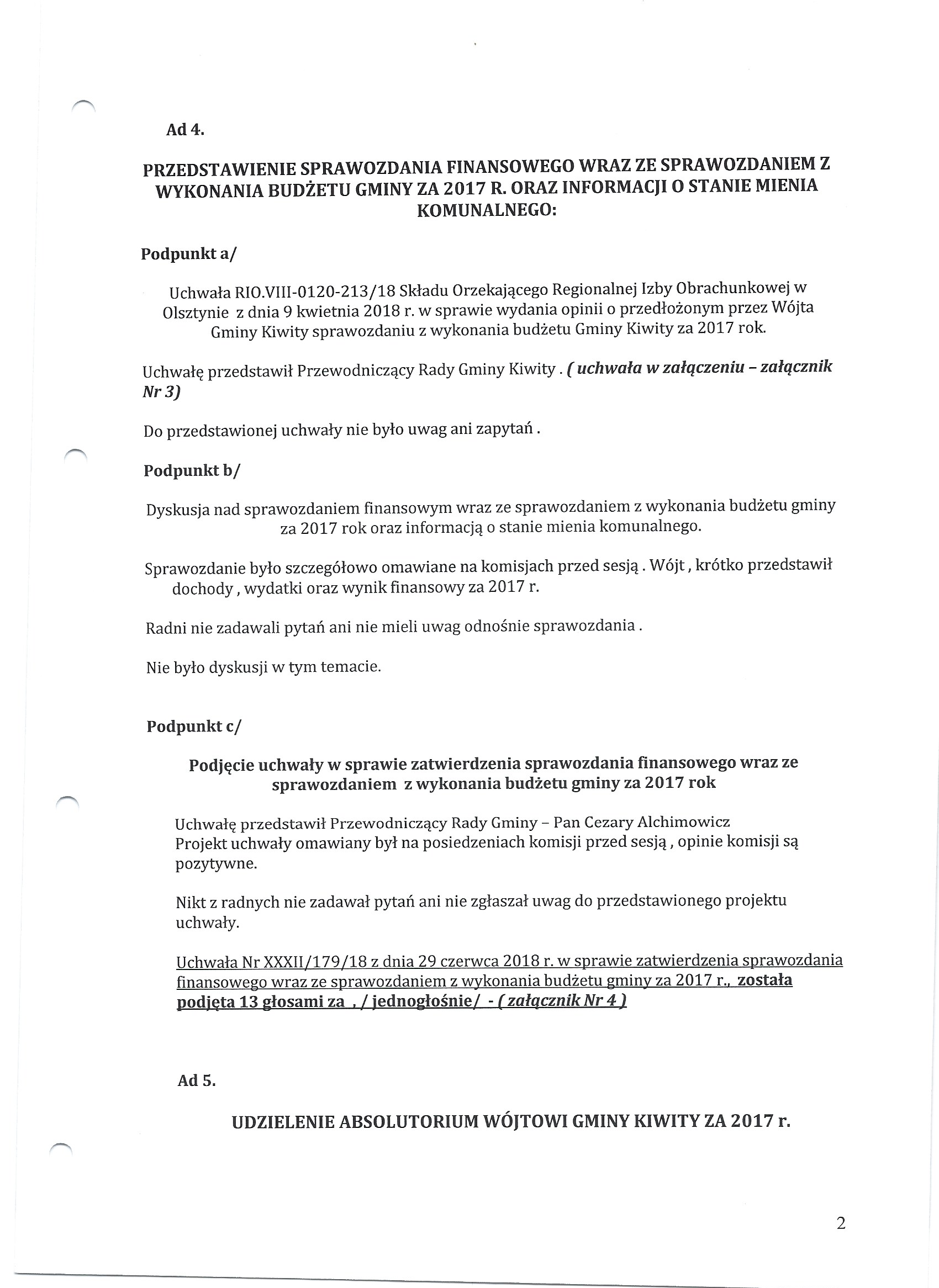 Ad 4.

PRZEDSTAWIENIE SPRAWOZDANIA FINANSOWEGO WRAZ ZE SPRAWOZDANIEM Z WYKONANIA BUDŻETU GMINY ZA 2017 R. ORAZ INFORMACJI O STANIE MIENIA KOMUNALNEGO:

Podpunkt a/

Uchwała RIO.VIII-0120-213/18 Składu Orzekającego Regionalnej Izby Obrachunkowej w Olsztynie z dnia 9 kwietnia 2018 r. w sprawie wydania opinii o przedłożonym przez Wójta Gminy Kiwity sprawozdaniu z wykonania budżetu Gminy Kiwity za 2017 rok.

Uchwałę przedstawił Przewodniczący Rady Gminy Kiwity . ( uchwała w załączeniu – załącznik Nr 3)

Do przedstawionej uchwały nie było uwag ani zapytań .

Podpunkt b/

Dyskusja nad sprawozdaniem finansowym wraz ze sprawozdaniem z wykonania budżetu gminy za 2017 rok oraz informacją o stanie mienia komunalnego.

Sprawozdanie było szczegółowo omawiane na komisjach przed sesją . Wójt , krótko przedstawił dochody , wydatki oraz wynik finansowy za 2017 r.

Radni nie zadawali pytań ani nie mieli uwag odnośnie sprawozdania .

Nie było dyskusji w tym temacie.

Podpunkt c/

Podjęcie uchwały w sprawie zatwierdzenia sprawozdania finansowego wraz ze sprawozdaniem z wykonania budżetu gminy za 2017 rok

Uchwałę przedstawił Przewodniczący Rady Gminy – Pan Cezary Alchimowicz
Projekt uchwały omawiany był na posiedzeniach komisji przed sesją , opinie komisji są pozytywne.

Nikt z radnych nie zadawał pytań ani nie zgłaszał uwag do przedstawionego projektu uchwały.

Uchwała Nr XXXII/179/18 z dnia 29 czerwca 2018 r. w sprawie zatwierdzenia sprawozdania finansowego wraz ze sprawozdaniem z wykonania budżetu gminy za 2017 r., została podjęta 13 głosami za , / jednogłośnie/ - ( załącznik Nr 4 )

Ad 5.

UDZIELENIE ABSOLUTORIUM WÓJTOWI GMINY KIWITY ZA 2017 r.

2